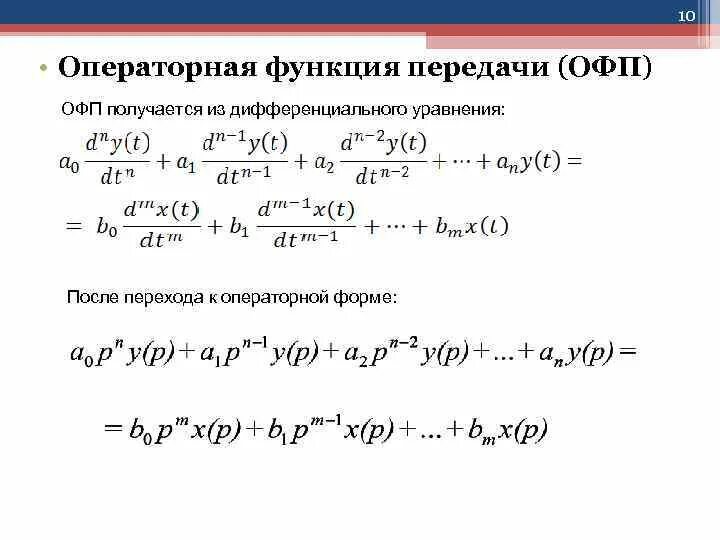 10

• Операторная функция передачи (ОФП)

ОФП получается из дифференциального уравнения:

$a_0 \frac{d^n y(t)}{dt^n} + a_1 \frac{d^{n-1} y(t)}{dt^{n-1}} + a_2 \frac{d^{n-2} y(t)}{dt^{n-2}} + \cdots + a_n y(t) =$

$= b_0 \frac{d^m x(t)}{dt^m} + b_1 \frac{d^{m-1} x(t)}{dt^{m-1}} + \cdots + b_m x(t)$

После перехода к операторной форме:

$a_0 p^n y(p) + a_1 p^{n-1} y(p) + a_2 p^{n-2} y(p) + \ldots + a_n y(p) =$

$= b_0 p^m x(p) + b_1 p^{m-1} x(p) + \ldots + b_m x(p)$